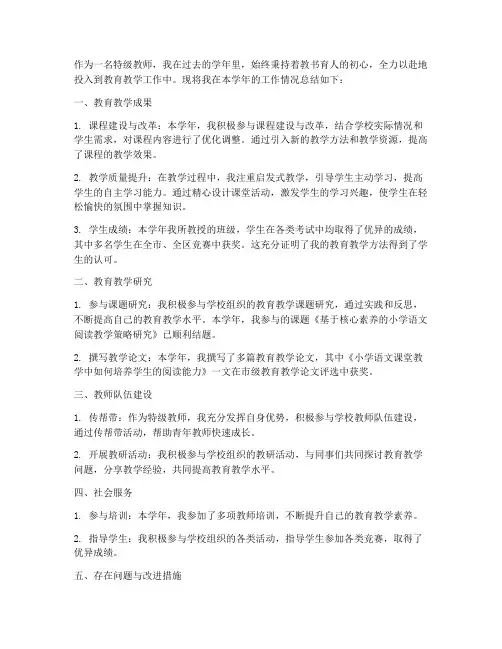 作为一名特级教师，我在过去的学年里，始终秉持着教书育人的初心，全力以赴地投入到教育教学工作中。现将我在本学年的工作情况总结如下：

一、教育教学成果

1. 课程建设与改革：本学年，我积极参与课程建设与改革，结合学校实际情况和学生需求，对课程内容进行了优化调整。通过引入新的教学方法和教学资源，提高了课程的教学效果。

2. 教学质量提升：在教学过程中，我注重启发式教学，引导学生主动学习，提高学生的自主学习能力。通过精心设计课堂活动，激发学生的学习兴趣，使学生在轻松愉快的氛围中掌握知识。

3. 学生成绩：本学年我所教授的班级，学生在各类考试中均取得了优异的成绩，其中多名学生在全市、全区竞赛中获奖。这充分证明了我的教育教学方法得到了学生的认可。

二、教育教学研究

1. 参与课题研究：我积极参与学校组织的教育教学课题研究，通过实践和反思，不断提高自己的教育教学水平。本学年，我参与的课题《基于核心素养的小学语文阅读教学策略研究》已顺利结题。

2. 撰写教学论文：本学年，我撰写了多篇教育教学论文，其中《小学语文课堂教学中如何培养学生的阅读能力》一文在市级教育教学论文评选中获奖。

三、教师队伍建设

1. 传帮带：作为特级教师，我充分发挥自身优势，积极参与学校教师队伍建设，通过传帮带活动，帮助青年教师快速成长。

2. 开展教研活动：我积极参与学校组织的教研活动，与同事们共同探讨教育教学问题，分享教学经验，共同提高教育教学水平。

四、社会服务

1. 参与培训：本学年，我参加了多项教师培训，不断提升自己的教育教学素养。

2. 指导学生：我积极参与学校组织的各类活动，指导学生参加各类竞赛，取得了优异成绩。

五、存在问题与改进措施